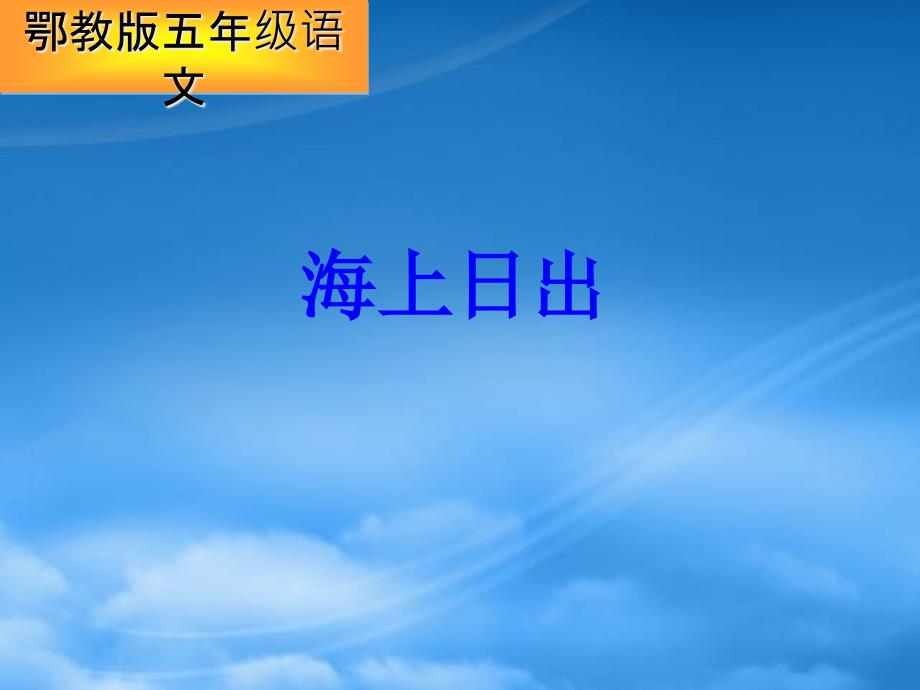 鄂教版五年级语文

海上日出